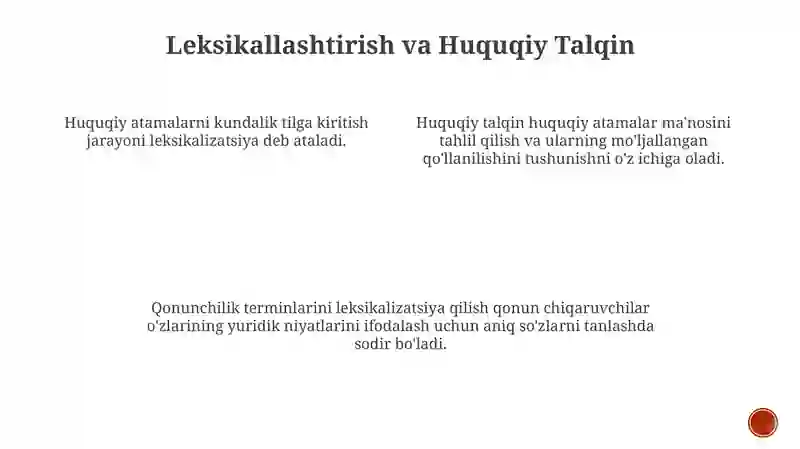 Leksikallashtirish va Huquqiy Talqin

Huquqiy atamalarni kundalik tilga kiritish jarayoni leksikalizatsiya deb ataladi.

Huquqiy talqin huquqiy atamalar ma'nosini tahlil qilish va ularning mo'ljallangan qo'llanilishini tushunishni o'z ichiga oladi.

Qonunchilik terminlarini leksikalizatsiya qilish qonun chiqaruvchilar o'zlarining yuridik niyatlarini ifodalash uchun aniq so'zlarni tanlashda sodir bo'ladi.